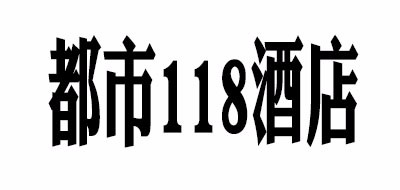 都市118酒店